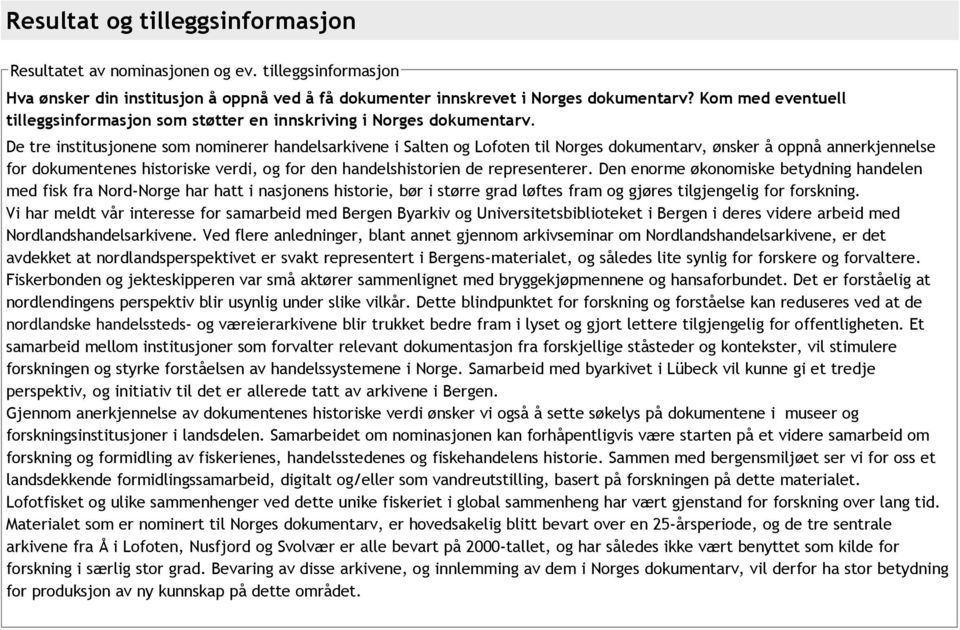 Resultat og tilleggsinformasjon

Resultatet av nominasjonen og ev. tilleggsinformasjon

Hva ønsker din institusjon å oppnå ved å få dokumenter innskrevet i Norges dokumentarv? Kom med eventuell tilleggsinformasjon som støtter en innskriving i Norges dokumentarv.

De tre institusjonene som nominerer handelsarkivene i Salten og Lofoten til Norges dokumentarv, ønsker å oppnå annerkjennelse for dokumentenes historiske verdi, og for den handelshistorien de representerer. Den enorme økonomiske betydning handelen med fisk fra Nord-Norge har hatt i nasjonens historie, bør i større grad løftes fram og gjøres tilgjengelig for forskning.
Vi har meldt vår interesse for samarbeid med Bergen Byarkiv og Universitetsbiblioteket i Bergen i deres videre arbeid med Nordlandshandelsarkivene. Ved flere anledninger, blant annet gjennom arkivseminar om Nordlandshandelsarkivene, er det avdekket at nordlandsperspektivet er svakt representert i Bergens-materialet, og således lite synlig for forskere og forvaltere. Fiskerbonden og jekteskipperen var små aktører sammenlignet med bryggekjøpmennene og hansaforbundet. Det er forståelig at nordlendingens perspektiv blir usynlig under slike vilkår. Dette blindpunktet for forskning og forståelse kan reduseres ved at de nordlandske handelssteds- og væreierarkivene blir trukket bedre fram i lyset og gjort lettere tilgjengelig for offentligheten. Et samarbeid mellom institusjoner som forvalter relevant dokumentasjon fra forskjellige ståsteder og kontekster, vil stimulere forskningen og styrke forståelsen av handelssystemene i Norge. Samarbeid med byarkivet i Lübeck vil kunne gi et tredje perspektiv, og initiativ til det er allerede tatt av arkivene i Bergen.
Gjennom anerkjennelse av dokumentenes historiske verdi ønsker vi også å sette søkelys på dokumentene i museer og forskningsinstitusjoner i landsdelen. Samarbeidet om nominasjonen kan forhåpentligvis være starten på et videre samarbeid om forskning og formidling av fiskerienes, handelsstedenes og fiskehandelens historie. Sammen med bergensmiljøet ser vi for oss et landsdekkende formidlingssamarbeid, digitalt og/eller som vandreutstilling, basert på forskningen på dette materialet.
Lofotfisket og ulike sammenhenger ved dette unike fiskeriet i global sammenheng har vært gjenstand for forskning over lang tid. Materialet som er nominert til Norges dokumentarv, er hovedsakelig blitt bevart over en 25-årsperiode, og de tre sentrale arkivene fra Å i Lofoten, Nusfjord og Svolvær er alle bevart på 2000-tallet, og har således ikke vært benyttet som kilde for forskning i særlig stor grad. Bevaring av disse arkivene, og innlemming av dem i Norges dokumentarv, vil derfor ha stor betydning for produksjon av ny kunnskap på dette området.